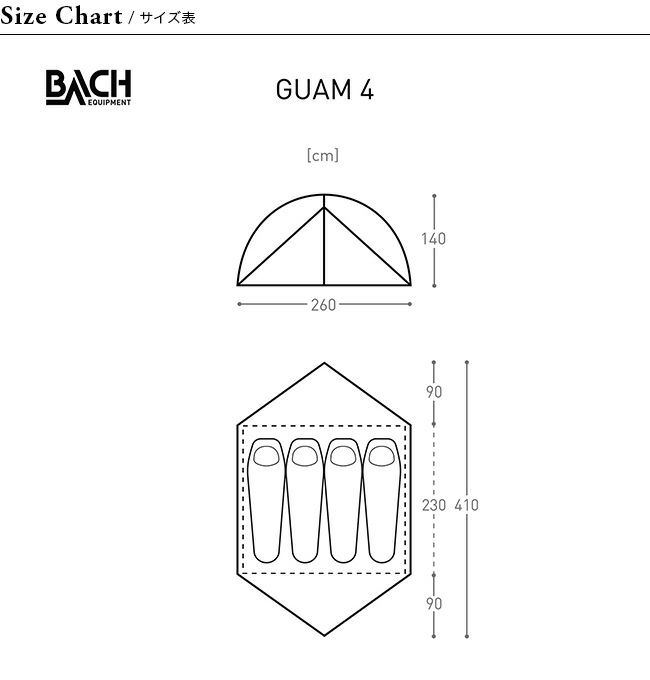 Size Chart / サイズ表

BACH EQUIPMENT

GUAM 4

[cm]

140

260

90

230

410

90